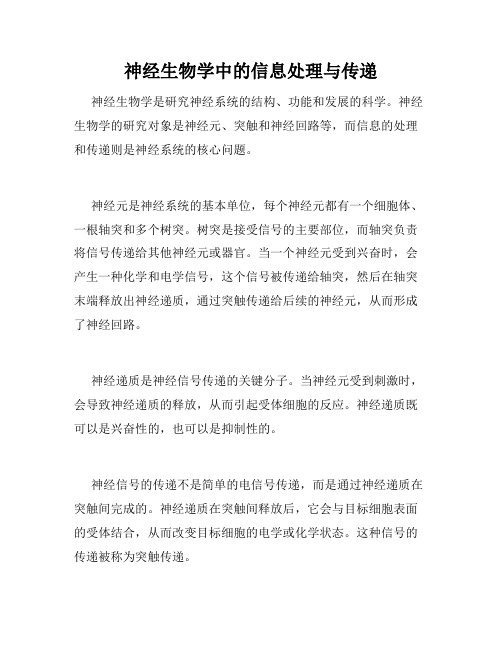 神经生物学中的信息处理与传递

神经生物学是研究神经系统的结构、功能和发展的科学。神经生物学的研究对象是神经元、突触和神经回路等，而信息的处理和传递则是神经系统的核心问题。

神经元是神经系统的基本单位，每个神经元都有一个细胞体、一根轴突和多个树突。树突是接受信号的主要部位，而轴突负责将信号传递给其他神经元或器官。当一个神经元受到兴奋时，会产生一种化学和电学信号，这个信号被传递给轴突，然后在轴突末端释放出神经递质，通过突触传递给后续的神经元，从而形成了神经回路。

神经递质是神经信号传递的关键分子。当神经元受到刺激时，会导致神经递质的释放，从而引起受体细胞的反应。神经递质既可以是兴奋性的，也可以是抑制性的。

神经信号的传递不是简单的电信号传递，而是通过神经递质在突触间完成的。神经递质在突触间释放后，它会与目标细胞表面的受体结合，从而改变目标细胞的电学或化学状态。这种信号的传递被称为突触传递。